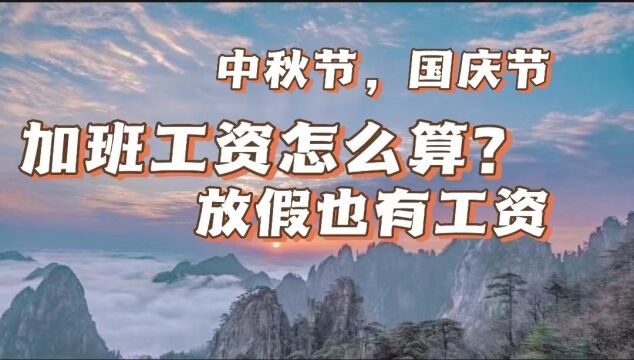 中秋节，国庆节

加班工资怎么算？

放假也有工资